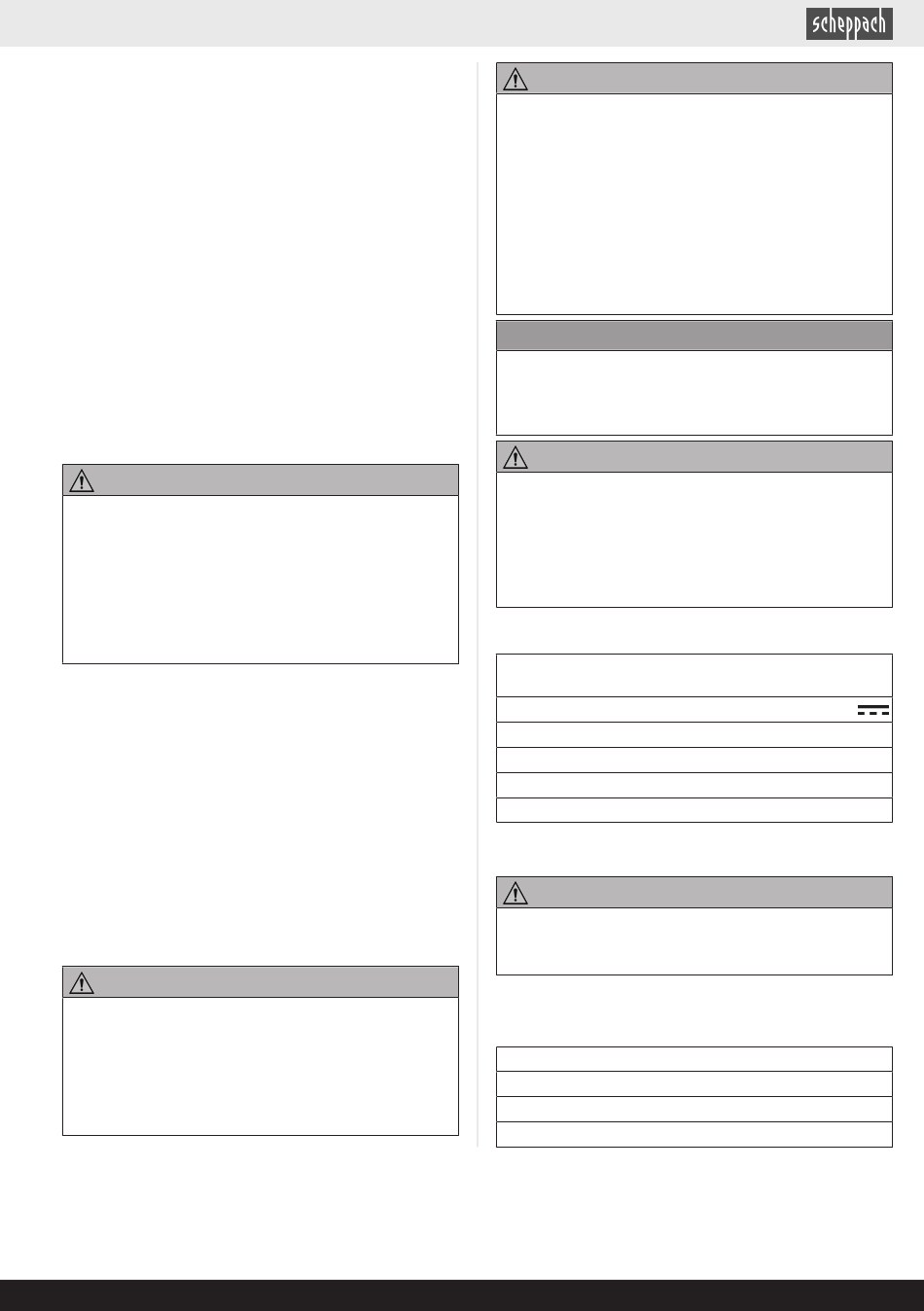 scheppach